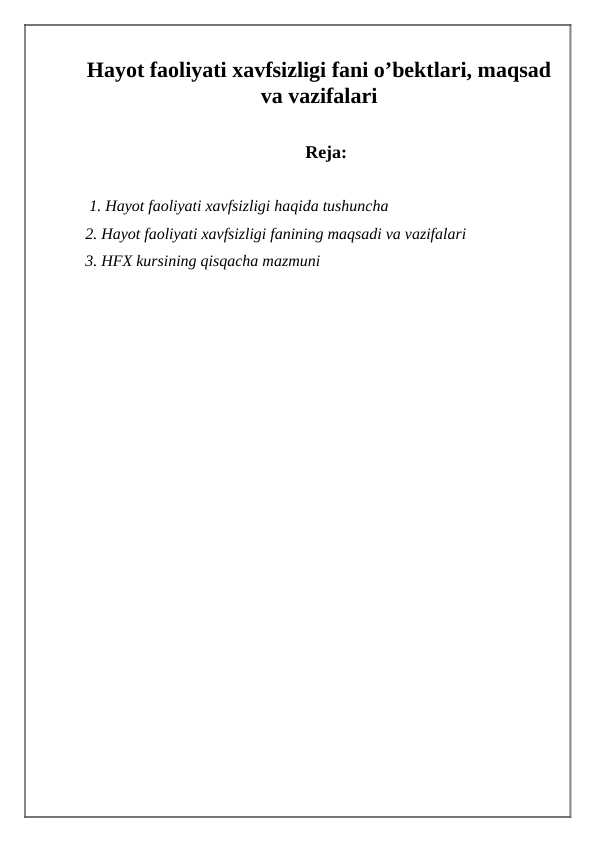 Hayot faoliyati xavfsizligi fani o’bektlari, maqsad va vazifalari

Reja:

1. Hayot faoliyati xavfsizligi haqida tushuncha
2. Hayot faoliyati xavfsizligi fanining maqsadi va vazifalari
3. HFX kursining qisqacha mazmuni